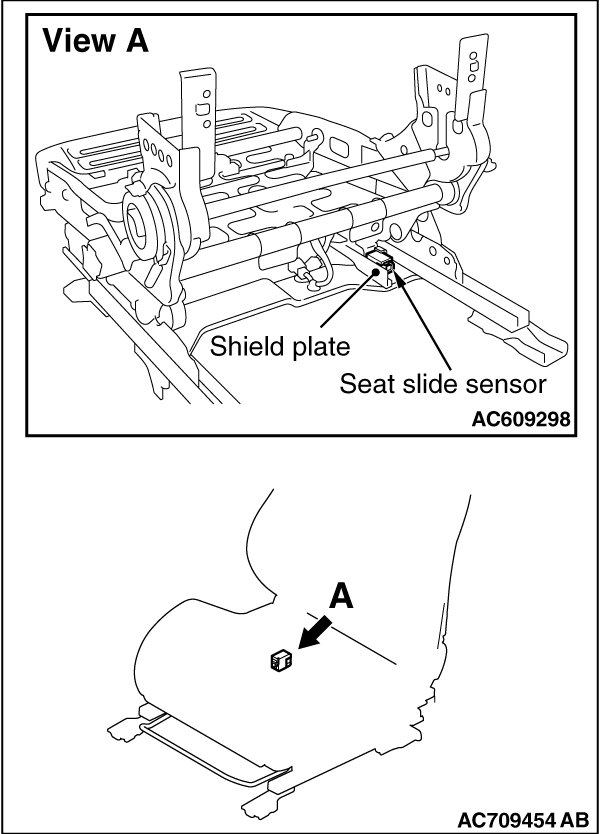 View A

Shield plate

Seat slide sensor

AC609298

A

AC709454 AB